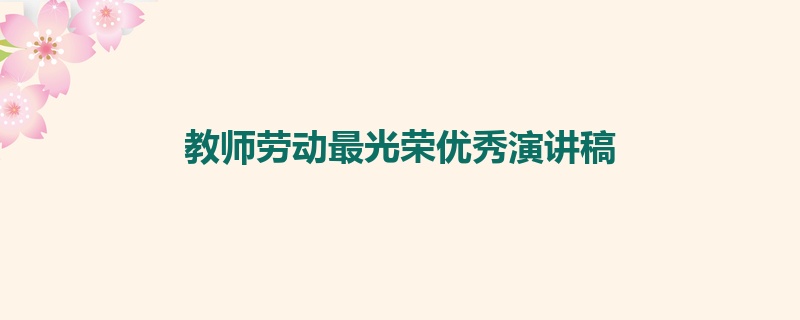 教师劳动最光荣优秀演讲稿